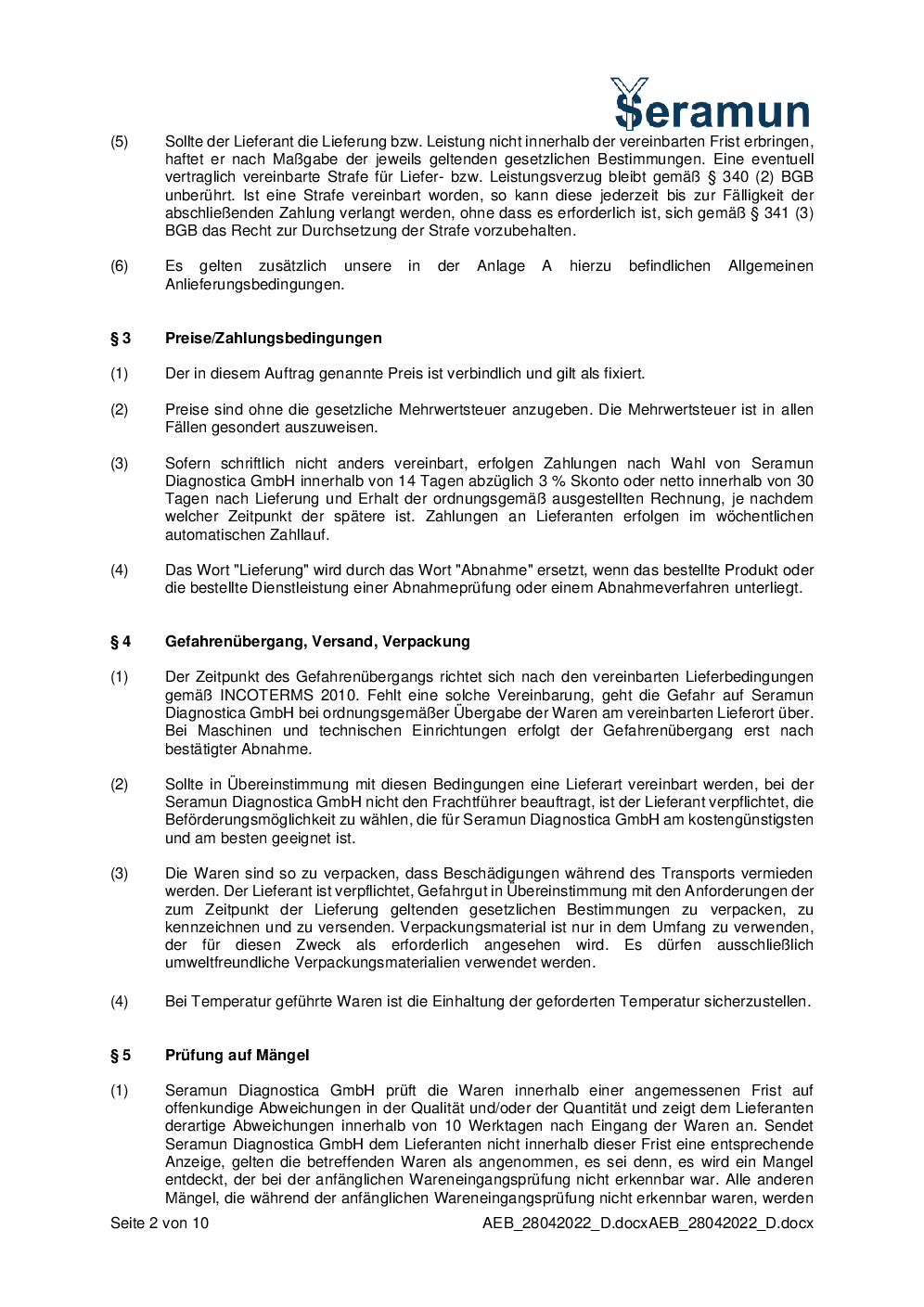 Seramun

(5) Sollte der Lieferant die Lieferung bzw. Leistung nicht innerhalb der vereinbarten Frist erbringen, haftet er nach Maßgabe der jeweils geltenden gesetzlichen Bestimmungen. Eine eventuell vertraglich vereinbarte Strafe für Liefer- bzw. Leistungsverzug bleibt gemäß § 340 (2) BGB unberührt. Ist eine Strafe vereinbart worden, so kann diese jederzeit bis zur Fälligkeit der abschließenden Zahlung verlangt werden, ohne dass es erforderlich ist, sich gemäß § 341 (3) BGB das Recht zur Durchsetzung der Strafe vorzubehalten.

(6) Es gelten zusätzlich unsere in der Anlage A hierzu befindlichen Allgemeinen Anlieferungsbedingungen.

§ 3 Preise/Zahlungsbedingungen

(1) Der in diesem Auftrag genannte Preis ist verbindlich und gilt als fixiert.

(2) Preise sind ohne die gesetzliche Mehrwertsteuer anzugeben. Die Mehrwertsteuer ist in allen Fällen gesondert auszuweisen.

(3) Sofern schriftlich nicht anders vereinbart, erfolgen Zahlungen nach Wahl von Seramun Diagnostica GmbH innerhalb von 14 Tagen abzüglich 3 % Skonto oder netto innerhalb von 30 Tagen nach Lieferung und Erhalt der ordnungsgemäß ausgestellten Rechnung, je nachdem welcher Zeitpunkt der spätere ist. Zahlungen an Lieferanten erfolgen im wöchentlichen automatischen Zahllauf.

(4) Das Wort "Lieferung" wird durch das Wort "Abnahme" ersetzt, wenn das bestellte Produkt oder die bestellte Dienstleistung einer Abnahmeprüfung oder einem Abnahmeverfahren unterliegt.

§ 4 Gefahrenübergang, Versand, Verpackung

(1) Der Zeitpunkt des Gefahrenübergangs richtet sich nach den vereinbarten Lieferbedingungen gemäß INCOTERMS 2010. Fehlt eine solche Vereinbarung, geht die Gefahr auf Seramun Diagnostica GmbH bei ordnungsgemäßer Übergabe der Waren am vereinbarten Lieferort über. Bei Maschinen und technischen Einrichtungen erfolgt der Gefahrenübergang erst nach bestätigter Abnahme.

(2) Sollte in Übereinstimmung mit diesen Bedingungen eine Lieferart vereinbart werden, bei der Seramun Diagnostica GmbH nicht den Frachtführer beauftragt, ist der Lieferant verpflichtet, die Beförderungsmöglichkeit zu wählen, die für Seramun Diagnostica GmbH am kostengünstigsten und am besten geeignet ist.

(3) Die Waren sind so zu verpacken, dass Beschädigungen während des Transports vermieden werden. Der Lieferant ist verpflichtet, Gefahrgut in Übereinstimmung mit den Anforderungen der zum Zeitpunkt der Lieferung geltenden gesetzlichen Bestimmungen zu verpacken, zu kennzeichnen und zu versenden. Verpackungsmaterial ist nur in dem Umfang zu verwenden, der für diesen Zweck als erforderlich angesehen wird. Es dürfen ausschließlich umweltfreundliche Verpackungsmaterialien verwendet werden.

(4) Bei Temperatur geführte Waren ist die Einhaltung der geforderten Temperatur sicherzustellen.

§ 5 Prüfung auf Mängel

(1) Seramun Diagnostica GmbH prüft die Waren innerhalb einer angemessenen Frist auf offenkundige Abweichungen in der Qualität und/oder der Quantität und zeigt dem Lieferanten derartige Abweichungen innerhalb von 10 Werktagen nach Eingang der Waren an. Sendet Seramun Diagnostica GmbH dem Lieferanten nicht innerhalb dieser Frist eine entsprechende Anzeige, gelten die betreffenden Waren als angenommen, es sei denn, es wird ein Mangel entdeckt, der bei der anfänglichen Wareneingangsprüfung nicht erkennbar war. Alle anderen Mängel, die während der anfänglichen Wareneingangsprüfung nicht erkennbar waren, werden

Seite 2 von 10 AEB_28042022_D.docxAEB_28042022_D.docx